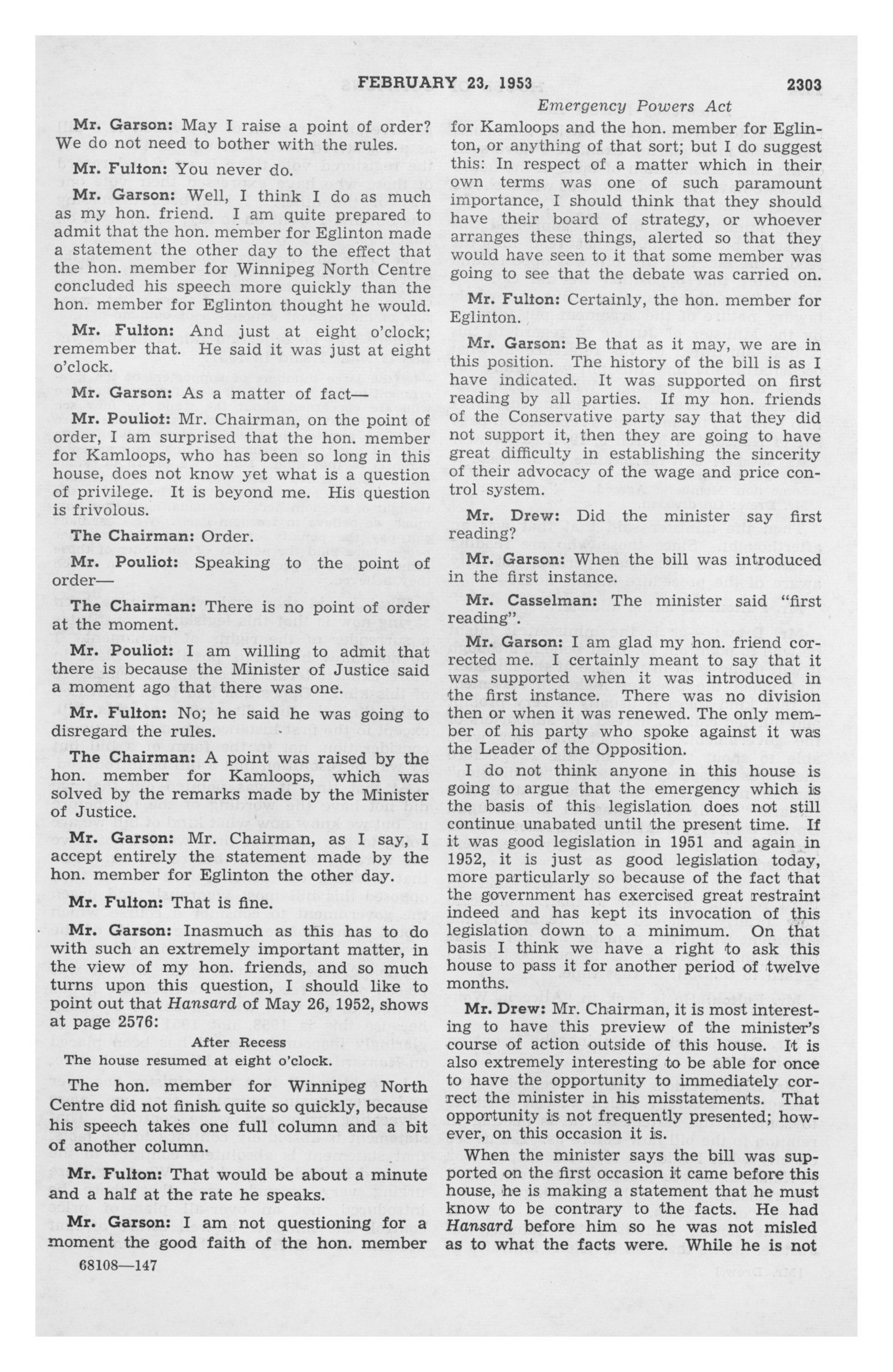 FEBRUARY 23, 1953 2303

Emergency Powers Act

Mr. Garson: May I raise a point of order? We do not need to bother with the rules.

Mr. Fulton: You never do.

Mr. Garson: Well, I think I do as much as my hon. friend. I am quite prepared to admit that the hon. member for Eglinton made a statement the other day to the effect that the hon. member for Winnipeg North Centre concluded his speech more quickly than the hon. member for Eglinton thought he would.

Mr. Fulton: And just at eight o'clock; remember that. He said it was just at eight o'clock.

Mr. Garson: As a matter of fact—

Mr. Pouliot: Mr. Chairman, on the point of order, I am surprised that the hon. member for Kamloops, who has been so long in this house, does not know yet what is a question of privilege. It is beyond me. His question is frivolous.

The Chairman: Order.

Mr. Pouliot: Speaking to the point of order—

The Chairman: There is no point of order at the moment.

Mr. Pouliot: I am willing to admit that there is because the Minister of Justice said a moment ago that there was one.

Mr. Fulton: No; he said he was going to disregard the rules.

The Chairman: A point was raised by the hon. member for Kamloops, which was solved by the remarks made by the Minister of Justice.

Mr. Garson: Mr. Chairman, as I say, I accept entirely the statement made by the hon. member for Eglinton the other day.

Mr. Fulton: That is fine.

Mr. Garson: Inasmuch as this has to do with such an extremely important matter, in the view of my hon. friends, and so much turns upon this question, I should like to point out that Hansard of May 26, 1952, shows at page 2576:

After Recess

The house resumed at eight o'clock.

The hon. member for Winnipeg North Centre did not finish quite so quickly, because his speech takes one full column and a bit of another column.

Mr. Fulton: That would be about a minute and a half at the rate he speaks.

Mr. Garson: I am not questioning for a moment the good faith of the hon. member for Kamloops and the hon. member for Eglinton, or anything of that sort; but I do suggest this: In respect of a matter which in their own terms was one of such paramount importance, I should think that they should have their board of strategy, or whoever arranges these things, alerted so that they would have seen to it that some member was going to see that the debate was carried on.

Mr. Fulton: Certainly, the hon. member for Eglinton.

Mr. Garson: Be that as it may, we are in this position. The history of the bill is as I have indicated. It was supported on first reading by all parties. If my hon. friends of the Conservative party say that they did not support it, then they are going to have great difficulty in establishing the sincerity of their advocacy of the wage and price control system.

Mr. Drew: Did the minister say first reading?

Mr. Garson: When the bill was introduced in the first instance.

Mr. Casselman: The minister said "first reading".

Mr. Garson: I am glad my hon. friend corrected me. I certainly meant to say that it was supported when it was introduced in the first instance. There was no division then or when it was renewed. The only member of his party who spoke against it was the Leader of the Opposition.

I do not think anyone in this house is going to argue that the emergency which is the basis of this legislation does not still continue unabated until the present time. If it was good legislation in 1951 and again in 1952, it is just as good legislation today, more particularly so because of the fact that the government has exercised great restraint indeed and has kept its invocation of this legislation down to a minimum. On that basis I think we have a right to ask this house to pass it for another period of twelve months.

Mr. Drew: Mr. Chairman, it is most interesting to have this preview of the minister's course of action outside of this house. It is also extremely interesting to be able for once to have the opportunity to immediately correct the minister in his misstatements. That opportunity is not frequently presented; however, on this occasion it is.

When the minister says the bill was supported on the first occasion it came before this house, he is making a statement that he must know to be contrary to the facts. He had Hansard before him so he was not misled as to what the facts were. While he is not

68108—147